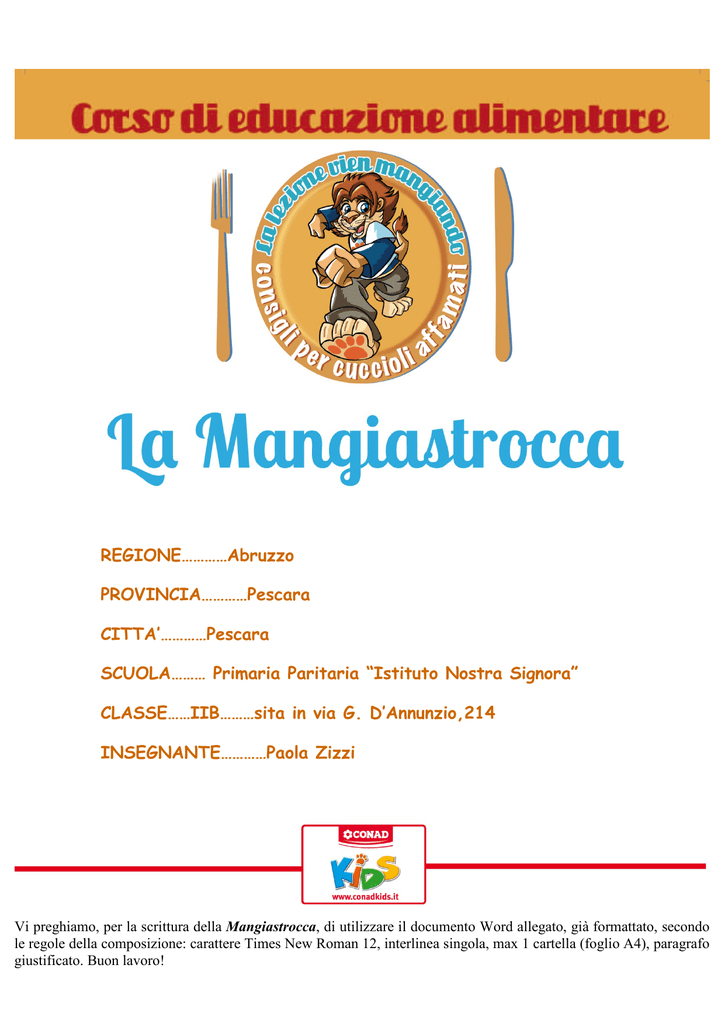 Corso di educazione alimentare

La lezione vien mangiando
consigli per cuccioli affamati

La Mangiastrocca

REGIONE…………Abruzzo

PROVINCIA…………Pescara

CITTA'…………Pescara

SCUOLA……… Primaria Paritaria "Istituto Nostra Signora"

CLASSE……IIB………sita in via G. D'Annunzio,214

INSEGNANTE…………Paola Zizzi

CONAD
KIDS
www.conadkids.it

Vi preghiamo, per la scrittura della Mangiastrocca, di utilizzare il documento Word allegato, già formattato, secondo le regole della composizione: carattere Times New Roman 12, interlinea singola, max 1 cartella (foglio A4), paragrafo giustificato. Buon lavoro!